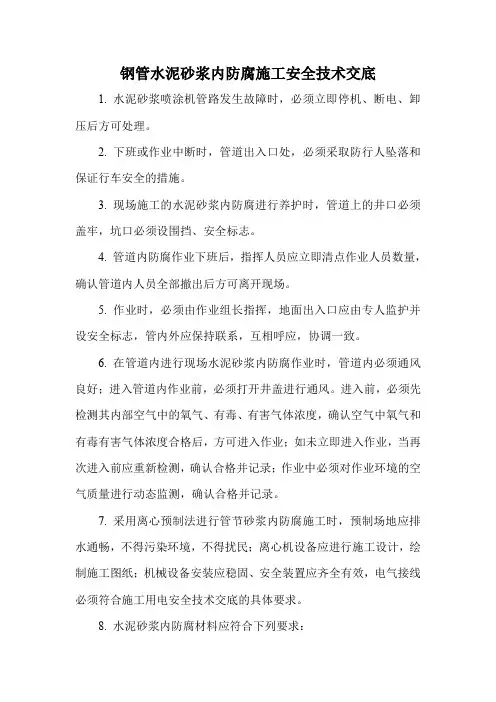 钢管水泥砂浆内防腐施工安全技术交底

1. 水泥砂浆喷涂机管路发生故障时，必须立即停机、断电、卸压后方可处理。

2. 下班或作业中断时，管道出入口处，必须采取防行人坠落和保证行车安全的措施。

3. 现场施工的水泥砂浆内防腐进行养护时，管道上的井口必须盖牢，坑口必须设围挡、安全标志。

4. 管道内防腐作业下班后，指挥人员应立即清点作业人员数量，确认管道内人员全部撤出后方可离开现场。

5. 作业时，必须由作业组长指挥，地面出入口应由专人监护并设安全标志，管内外应保持联系，互相呼应，协调一致。

6. 在管道内进行现场水泥砂浆内防腐作业时，管道内必须通风良好；进入管道内作业前，必须打开井盖进行通风。进入前，必须先检测其内部空气中的氧气、有毒、有害气体浓度，确认空气中氧气和有毒有害气体浓度合格后，方可进入作业；如未立即进入作业，当再次进入前应重新检测，确认合格并记录；作业中必须对作业环境的空气质量进行动态监测，确认合格并记录。

7. 采用离心预制法进行管节砂浆内防腐施工时，预制场地应排水通畅，不得污染环境，不得扰民；离心机设备应进行施工设计，绘制施工图纸；机械设备安装应稳固、安全装置应齐全有效，电气接线必须符合施工用电安全技术交底的具体要求。

8. 水泥砂浆内防腐材料应符合下列要求：